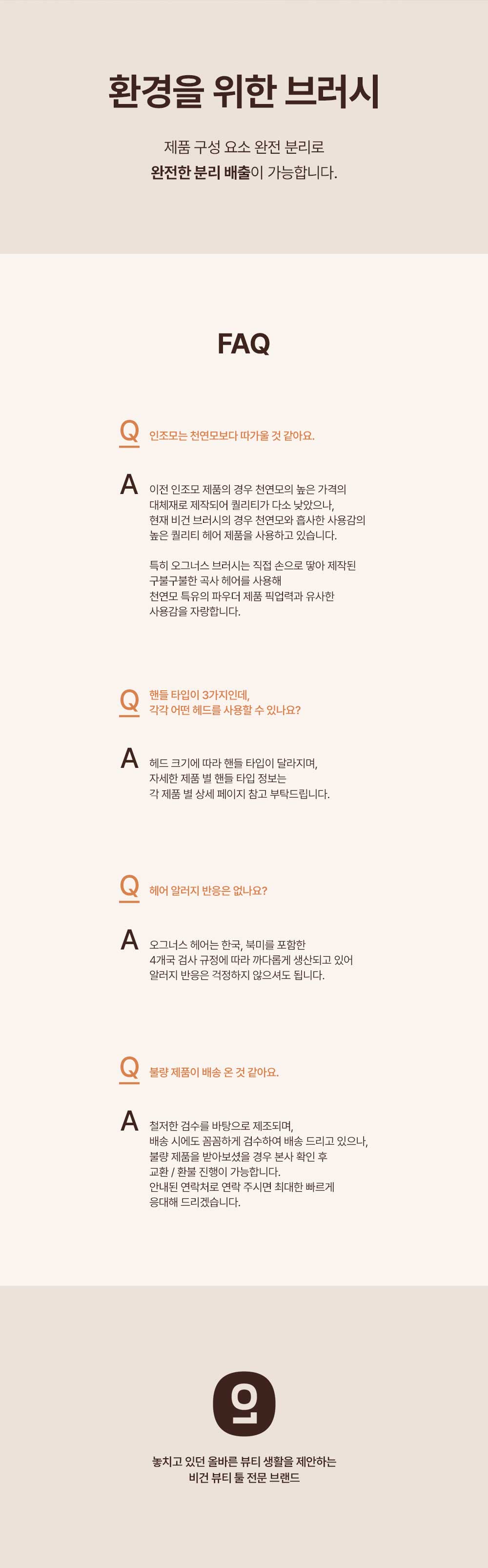 환경을 위한 브러시

제품 구성 요소 완전 분리로
완전한 분리 배출이 가능합니다.

FAQ

Q 인조모는 천연모보다 따가울 것 같아요.

A 이전 인조모 제품의 경우 천연모의 높은 가격의 대체재로 제작되어 퀄리티가 다소 낮았으나, 현재 비건 브러시의 경우 천연모와 흡사한 사용감의 높은 퀄리티 헤어 제품을 사용하고 있습니다.

특히 오그너스 브러시는 직접 손으로 땋아 제작된 구불구불한 곡사 헤어를 사용해 천연모 특유의 파우더 제품 픽업력과 유사한 사용감을 자랑합니다.

Q 핸들 타입이 3가지인데, 각각 어떤 헤드를 사용할 수 있나요?

A 헤드 크기에 따라 핸들 타입이 달라지며, 자세한 제품 별 핸들 타입 정보는 각 제품 별 상세 페이지 참고 부탁드립니다.

Q 헤어 알러지 반응은 없나요?

A 오그너스 헤어는 한국, 북미를 포함한 4개국 검사 규정에 따라 까다롭게 생산되고 있어 알러지 반응은 걱정하지 않으셔도 됩니다.

Q 불량 제품이 배송 온 것 같아요.

A 철저한 검수를 바탕으로 제조되며, 배송 시에도 꼼꼼하게 검수하여 배송 드리고 있으나, 불량 제품을 받아보셨을 경우 본사 확인 후 교환 / 환불 진행이 가능합니다. 안내된 연락처로 연락 주시면 최대한 빠르게 응대해 드리겠습니다.

오

놓치고 있던 올바른 뷰티 생활을 제안하는
비건 뷰티 툴 전문 브랜드